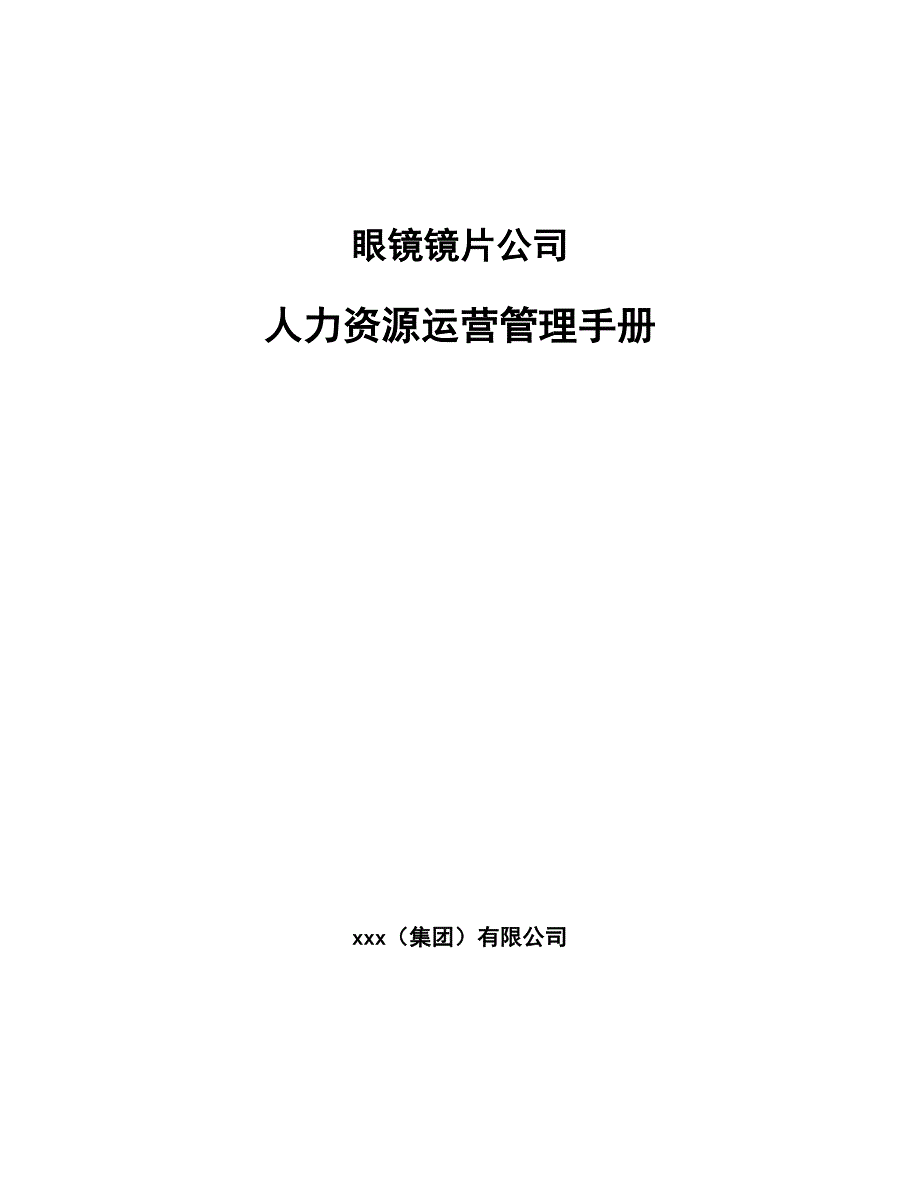 眼镜镜片公司

人力资源运营管理手册

xxx（集团）有限公司